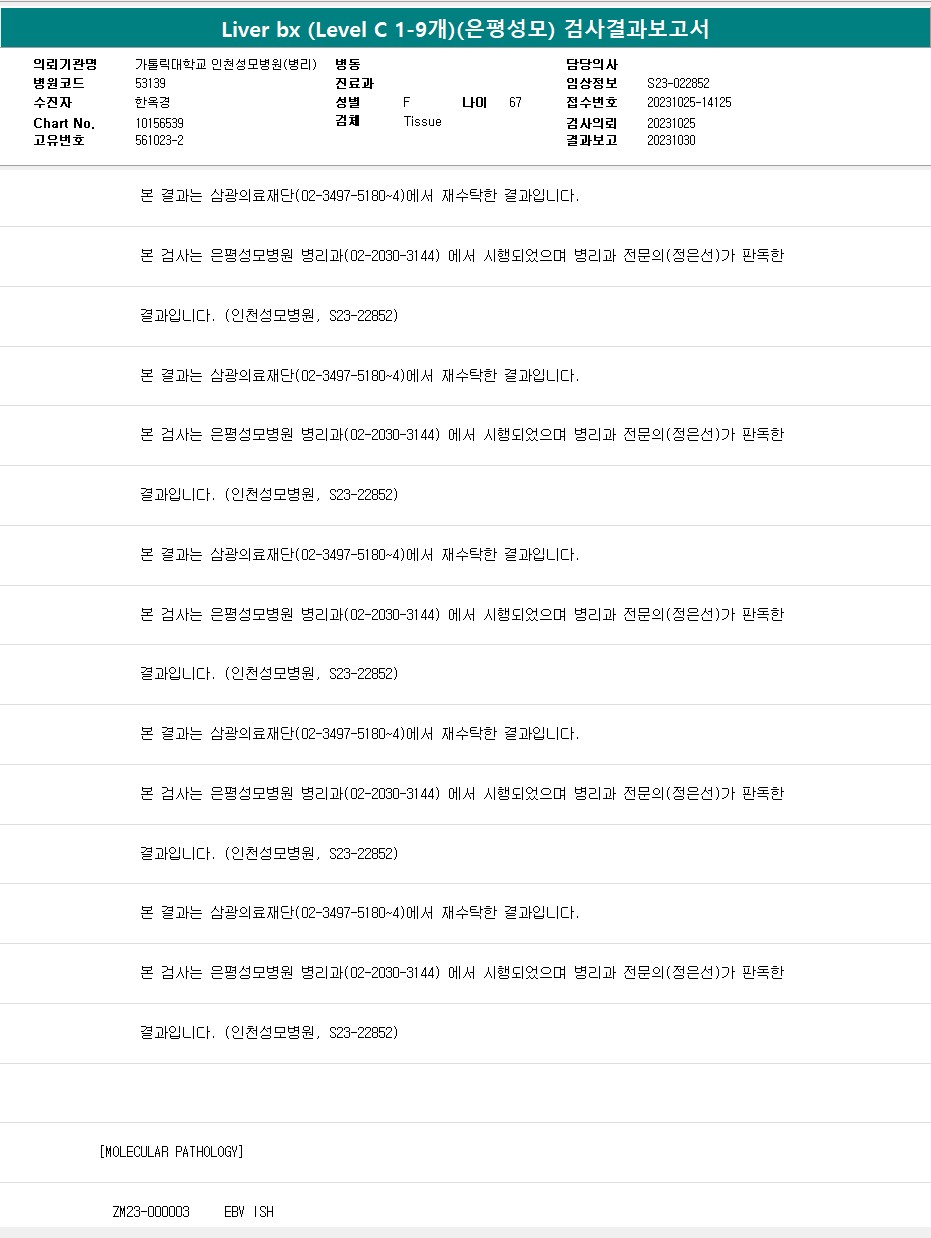 Liver bx (Level C 1-9개)(은평성모) 검사결과보고서

의뢰기관명 가톨릭대학교 인천성모병원(병리)
병원코드 53139
수진자 한옥경
Chart No. 10156539
고유번호 561023-2

병동
진료과
성별 F 나이 67
검체 Tissue

담당의사
임상정보 S23-022852
접수번호 20231025-14125
검사의뢰 20231025
결과보고 20231030

본 결과는 삼광의료재단(02-3497-5180~4)에서 재수탁한 결과입니다.

본 검사는 은평성모병원 병리과(02-2030-3144) 에서 시행되었으며 병리과 전문의(정은선)가 판독한

결과입니다. (인천성모병원, S23-22852)

본 결과는 삼광의료재단(02-3497-5180~4)에서 재수탁한 결과입니다.

본 검사는 은평성모병원 병리과(02-2030-3144) 에서 시행되었으며 병리과 전문의(정은선)가 판독한

결과입니다. (인천성모병원, S23-22852)

본 결과는 삼광의료재단(02-3497-5180~4)에서 재수탁한 결과입니다.

본 검사는 은평성모병원 병리과(02-2030-3144) 에서 시행되었으며 병리과 전문의(정은선)가 판독한

결과입니다. (인천성모병원, S23-22852)

본 결과는 삼광의료재단(02-3497-5180~4)에서 재수탁한 결과입니다.

본 검사는 은평성모병원 병리과(02-2030-3144) 에서 시행되었으며 병리과 전문의(정은선)가 판독한

결과입니다. (인천성모병원, S23-22852)

본 결과는 삼광의료재단(02-3497-5180~4)에서 재수탁한 결과입니다.

본 검사는 은평성모병원 병리과(02-2030-3144) 에서 시행되었으며 병리과 전문의(정은선)가 판독한

결과입니다. (인천성모병원, S23-22852)

[MOLECULAR PATHOLOGY]

ZM23-000003 EBV ISH